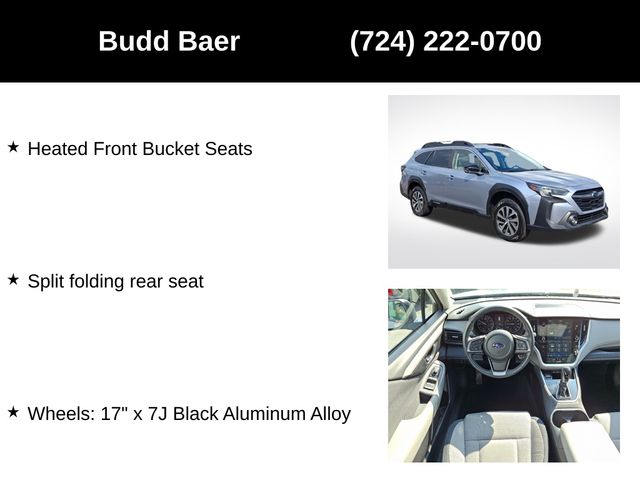 Budd Baer (724) 222-0700

★ Heated Front Bucket Seats

★ Split folding rear seat

★ Wheels: 17" x 7J Black Aluminum Alloy